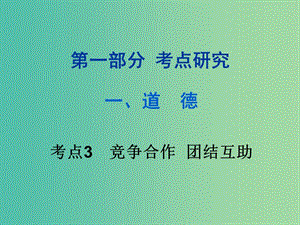 第一部分 考点研究

一、道 德

考点3 竞争合作 团结互助